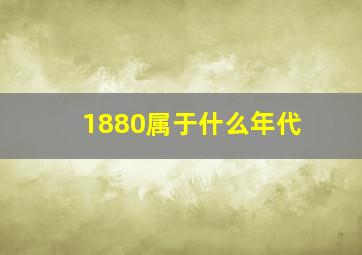 1880属于什么年代